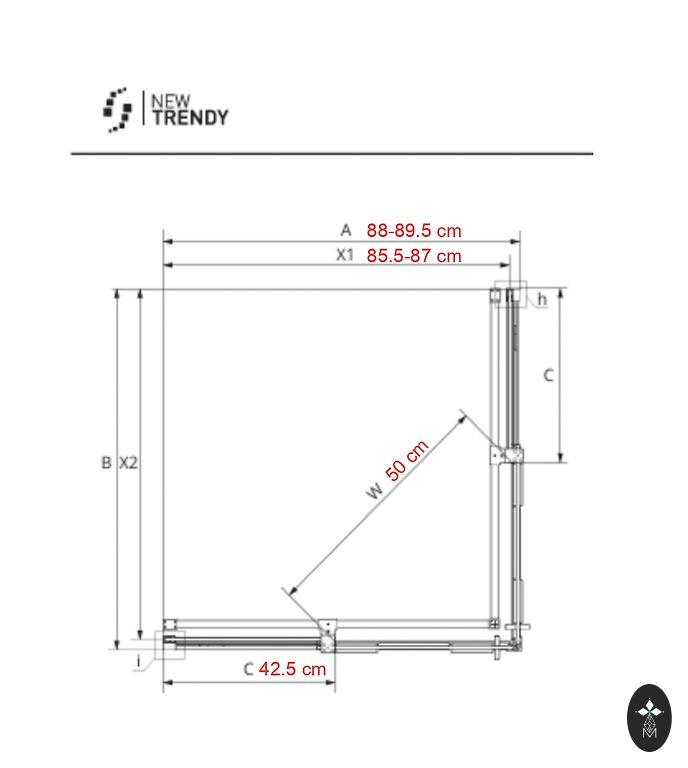 NEW
TRENDY

A 88-89.5 cm
X1 85.5-87 cm
h
C
B X2
W 50 cm
i
C 42.5 cm